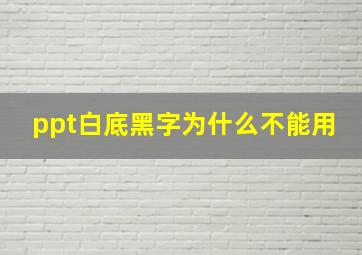 ppt白底黑字为什么不能用